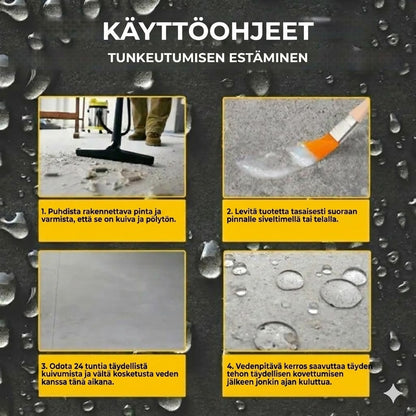 KÄYTTÖOHJEET

TUNKEUTUMISEN ESTÄMINEN

1. Puhdista rakennettava pinta ja varmista, että se on kuiva ja pölytön.

2. Levitä tuotetta tasaisesti suoraan pinnalle siveltimellä tai telalla.

3. Odota 24 tuntia täydellistä kuivumista ja vältä kosketusta veden kanssa tänä aikana.

4. Vedenpitävä kerros saavuttaa täyden tehon täydellisen kovettumisen jälkeen jonkin ajan kuluttua.